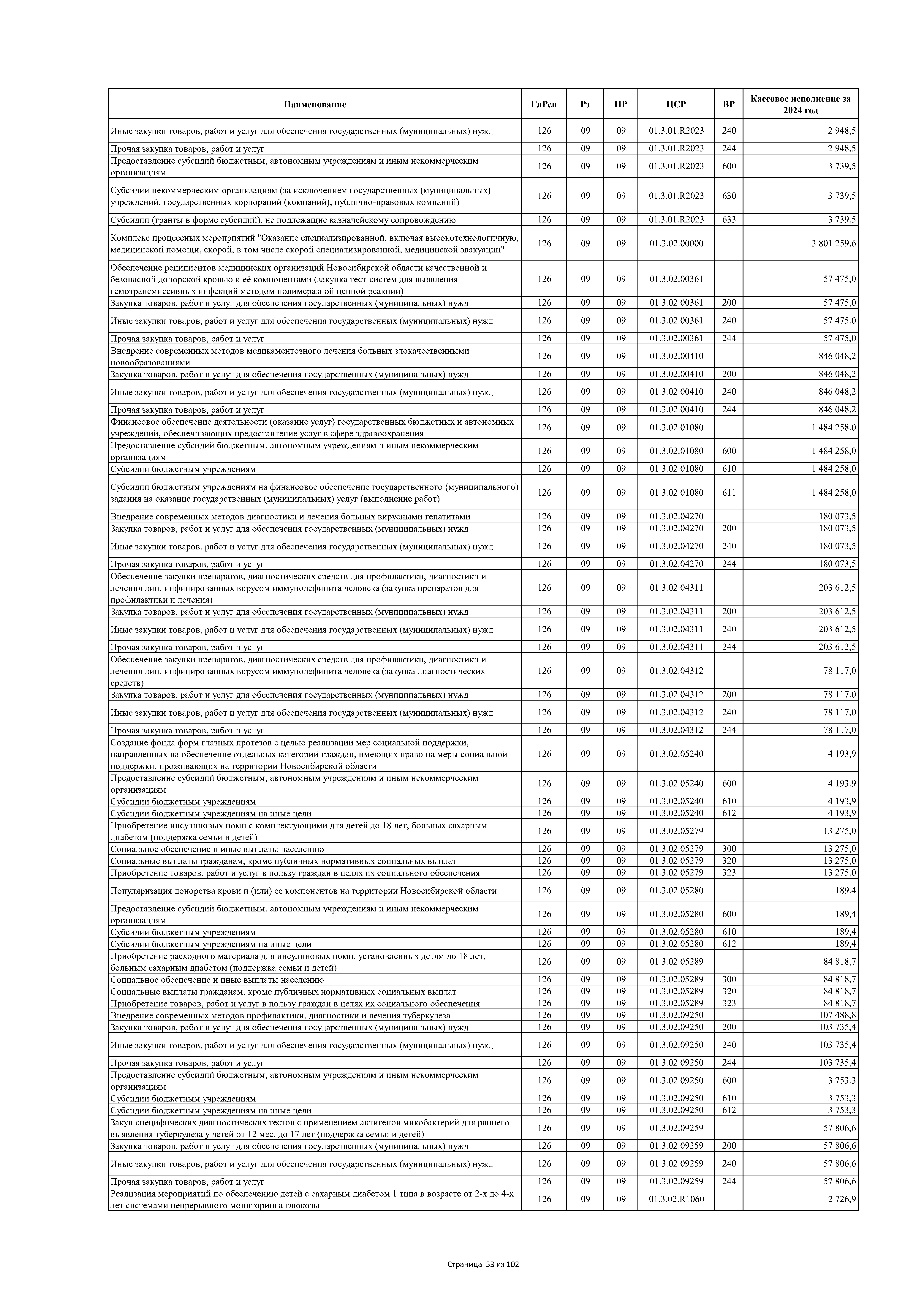 | Наименование | ГлРсп | Рз | ПР | ЦСР | ВР | Кассовое исполнение за 2024 год |
|---|---|---|---|---|---|---|
| Иные закупки товаров, работ и услуг для обеспечения государственных (муниципальных) нужд | 126 | 09 | 09 | 01.3.01.R2023 | 240 | 2 948,5 |
| Прочая закупка товаров, работ и услуг | 126 | 09 | 09 | 01.3.01.R2023 | 244 | 2 948,5 |
| Предоставление субсидий бюджетным, автономным учреждениям и иным некоммерческим организациям | 126 | 09 | 09 | 01.3.01.R2023 | 600 | 3 739,5 |
| Субсидии некоммерческим организациям (за исключением государственных (муниципальных) учреждений, государственных корпораций (компаний), публично-правовых компаний) | 126 | 09 | 09 | 01.3.01.R2023 | 630 | 3 739,5 |
| Субсидии (гранты в форме субсидий), не подлежащие казначейскому сопровождению | 126 | 09 | 09 | 01.3.01.R2023 | 633 | 3 739,5 |
| Комплекс процессных мероприятий "Оказание специализированной, включая высокотехнологичную, медицинской помощи, скорой, в том числе скорой специализированной, медицинской эвакуации" | 126 | 09 | 09 | 01.3.02.00000 |  | 3 801 259,6 |
| Обеспечение реципиентов медицинских организаций Новосибирской области качественной и безопасной донорской кровью и её компонентами (закупка тест-систем для выявления гемотрансмиссивных инфекций методом полимеразной цепной реакции) | 126 | 09 | 09 | 01.3.02.00361 |  | 57 475,0 |
| Закупка товаров, работ и услуг для обеспечения государственных (муниципальных) нужд | 126 | 09 | 09 | 01.3.02.00361 | 200 | 57 475,0 |
| Иные закупки товаров, работ и услуг для обеспечения государственных (муниципальных) нужд | 126 | 09 | 09 | 01.3.02.00361 | 240 | 57 475,0 |
| Прочая закупка товаров, работ и услуг | 126 | 09 | 09 | 01.3.02.00361 | 244 | 57 475,0 |
| Внедрение современных методов медикаментозного лечения больных злокачественными новообразованиями | 126 | 09 | 09 | 01.3.02.00410 |  | 846 048,2 |
| Закупка товаров, работ и услуг для обеспечения государственных (муниципальных) нужд | 126 | 09 | 09 | 01.3.02.00410 | 200 | 846 048,2 |
| Иные закупки товаров, работ и услуг для обеспечения государственных (муниципальных) нужд | 126 | 09 | 09 | 01.3.02.00410 | 240 | 846 048,2 |
| Прочая закупка товаров, работ и услуг | 126 | 09 | 09 | 01.3.02.00410 | 244 | 846 048,2 |
| Финансовое обеспечение деятельности (оказание услуг) государственных бюджетных и автономных учреждений, обеспечивающих предоставление услуг в сфере здравоохранения | 126 | 09 | 09 | 01.3.02.01080 |  | 1 484 258,0 |
| Предоставление субсидий бюджетным, автономным учреждениям и иным некоммерческим организациям | 126 | 09 | 09 | 01.3.02.01080 | 600 | 1 484 258,0 |
| Субсидии бюджетным учреждениям | 126 | 09 | 09 | 01.3.02.01080 | 610 | 1 484 258,0 |
| Субсидии бюджетным учреждениям на финансовое обеспечение государственного (муниципального) задания на оказание государственных (муниципальных) услуг (выполнение работ) | 126 | 09 | 09 | 01.3.02.01080 | 611 | 1 484 258,0 |
| Внедрение современных методов диагностики и лечения больных вирусными гепатитами | 126 | 09 | 09 | 01.3.02.04270 |  | 180 073,5 |
| Закупка товаров, работ и услуг для обеспечения государственных (муниципальных) нужд | 126 | 09 | 09 | 01.3.02.04270 | 200 | 180 073,5 |
| Иные закупки товаров, работ и услуг для обеспечения государственных (муниципальных) нужд | 126 | 09 | 09 | 01.3.02.04270 | 240 | 180 073,5 |
| Прочая закупка товаров, работ и услуг | 126 | 09 | 09 | 01.3.02.04270 | 244 | 180 073,5 |
| Обеспечение закупки препаратов, диагностических средств для профилактики, диагностики и лечения лиц, инфицированных вирусом иммунодефицита человека (закупка препаратов для профилактики и лечения) | 126 | 09 | 09 | 01.3.02.04311 |  | 203 612,5 |
| Закупка товаров, работ и услуг для обеспечения государственных (муниципальных) нужд | 126 | 09 | 09 | 01.3.02.04311 | 200 | 203 612,5 |
| Иные закупки товаров, работ и услуг для обеспечения государственных (муниципальных) нужд | 126 | 09 | 09 | 01.3.02.04311 | 240 | 203 612,5 |
| Прочая закупка товаров, работ и услуг | 126 | 09 | 09 | 01.3.02.04311 | 244 | 203 612,5 |
| Обеспечение закупки препаратов, диагностических средств для профилактики, диагностики и лечения лиц, инфицированных вирусом иммунодефицита человека (закупка диагностических средств) | 126 | 09 | 09 | 01.3.02.04312 |  | 78 117,0 |
| Закупка товаров, работ и услуг для обеспечения государственных (муниципальных) нужд | 126 | 09 | 09 | 01.3.02.04312 | 200 | 78 117,0 |
| Иные закупки товаров, работ и услуг для обеспечения государственных (муниципальных) нужд | 126 | 09 | 09 | 01.3.02.04312 | 240 | 78 117,0 |
| Прочая закупка товаров, работ и услуг | 126 | 09 | 09 | 01.3.02.04312 | 244 | 78 117,0 |
| Создание фонда форм глазных протезов с целью реализации мер социальной поддержки, направленных на обеспечение отдельных категорий граждан, имеющих право на меры социальной поддержки, проживающих на территории Новосибирской области | 126 | 09 | 09 | 01.3.02.05240 |  | 4 193,9 |
| Предоставление субсидий бюджетным, автономным учреждениям и иным некоммерческим организациям | 126 | 09 | 09 | 01.3.02.05240 | 600 | 4 193,9 |
| Субсидии бюджетным учреждениям | 126 | 09 | 09 | 01.3.02.05240 | 610 | 4 193,9 |
| Субсидии бюджетным учреждениям на иные цели | 126 | 09 | 09 | 01.3.02.05240 | 612 | 4 193,9 |
| Приобретение инсулиновых помп с комплектующими для детей до 18 лет, больных сахарным диабетом (поддержка семьи и детей) | 126 | 09 | 09 | 01.3.02.05279 |  | 13 275,0 |
| Социальное обеспечение и иные выплаты населению | 126 | 09 | 09 | 01.3.02.05279 | 300 | 13 275,0 |
| Социальные выплаты гражданам, кроме публичных нормативных социальных выплат | 126 | 09 | 09 | 01.3.02.05279 | 320 | 13 275,0 |
| Приобретение товаров, работ и услуг в пользу граждан в целях их социального обеспечения | 126 | 09 | 09 | 01.3.02.05279 | 323 | 13 275,0 |
| Популяризация донорства крови и (или) ее компонентов на территории Новосибирской области | 126 | 09 | 09 | 01.3.02.05280 |  | 189,4 |
| Предоставление субсидий бюджетным, автономным учреждениям и иным некоммерческим организациям | 126 | 09 | 09 | 01.3.02.05280 | 600 | 189,4 |
| Субсидии бюджетным учреждениям | 126 | 09 | 09 | 01.3.02.05280 | 610 | 189,4 |
| Субсидии бюджетным учреждениям на иные цели | 126 | 09 | 09 | 01.3.02.05280 | 612 | 189,4 |
| Приобретение расходного материала для инсулиновых помп, установленных детям до 18 лет, больным сахарным диабетом (поддержка семьи и детей) | 126 | 09 | 09 | 01.3.02.05289 |  | 84 818,7 |
| Социальное обеспечение и иные выплаты населению | 126 | 09 | 09 | 01.3.02.05289 | 300 | 84 818,7 |
| Социальные выплаты гражданам, кроме публичных нормативных социальных выплат | 126 | 09 | 09 | 01.3.02.05289 | 320 | 84 818,7 |
| Приобретение товаров, работ и услуг в пользу граждан в целях их социального обеспечения | 126 | 09 | 09 | 01.3.02.05289 | 323 | 84 818,7 |
| Внедрение современных методов профилактики, диагностики и лечения туберкулеза | 126 | 09 | 09 | 01.3.02.09250 |  | 107 488,8 |
| Закупка товаров, работ и услуг для обеспечения государственных (муниципальных) нужд | 126 | 09 | 09 | 01.3.02.09250 | 200 | 103 735,4 |
| Иные закупки товаров, работ и услуг для обеспечения государственных (муниципальных) нужд | 126 | 09 | 09 | 01.3.02.09250 | 240 | 103 735,4 |
| Прочая закупка товаров, работ и услуг | 126 | 09 | 09 | 01.3.02.09250 | 244 | 103 735,4 |
| Предоставление субсидий бюджетным, автономным учреждениям и иным некоммерческим организациям | 126 | 09 | 09 | 01.3.02.09250 | 600 | 3 753,3 |
| Субсидии бюджетным учреждениям | 126 | 09 | 09 | 01.3.02.09250 | 610 | 3 753,3 |
| Субсидии бюджетным учреждениям на иные цели | 126 | 09 | 09 | 01.3.02.09250 | 612 | 3 753,3 |
| Закуп специфических диагностических тестов с применением антигенов микобактерий для раннего выявления туберкулеза у детей от 12 мес. до 17 лет (поддержка семьи и детей) | 126 | 09 | 09 | 01.3.02.09259 |  | 57 806,6 |
| Закупка товаров, работ и услуг для обеспечения государственных (муниципальных) нужд | 126 | 09 | 09 | 01.3.02.09259 | 200 | 57 806,6 |
| Иные закупки товаров, работ и услуг для обеспечения государственных (муниципальных) нужд | 126 | 09 | 09 | 01.3.02.09259 | 240 | 57 806,6 |
| Прочая закупка товаров, работ и услуг | 126 | 09 | 09 | 01.3.02.09259 | 244 | 57 806,6 |
| Реализация мероприятий по обеспечению детей с сахарным диабетом 1 типа в возрасте от 2-х до 4-х лет системами непрерывного мониторинга глюкозы | 126 | 09 | 09 | 01.3.02.R1060 |  | 2 726,9 |

Страница 53 из 102